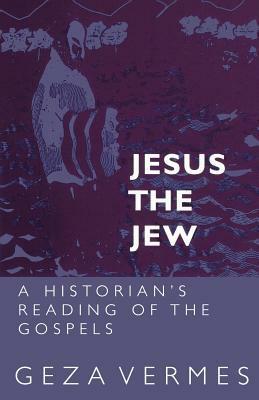 JESUS
THE
JEW

A HISTORIAN'S READING OF THE GOSPELS

GEZA VERMES